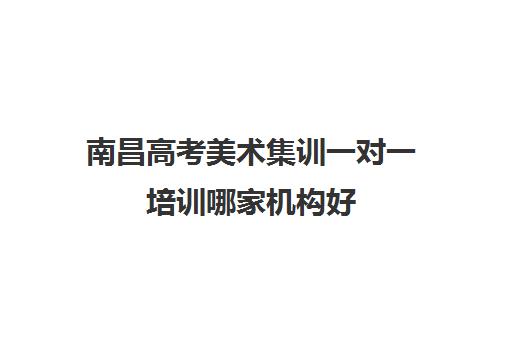 南昌高考美术集训一对一培训哪家机构好